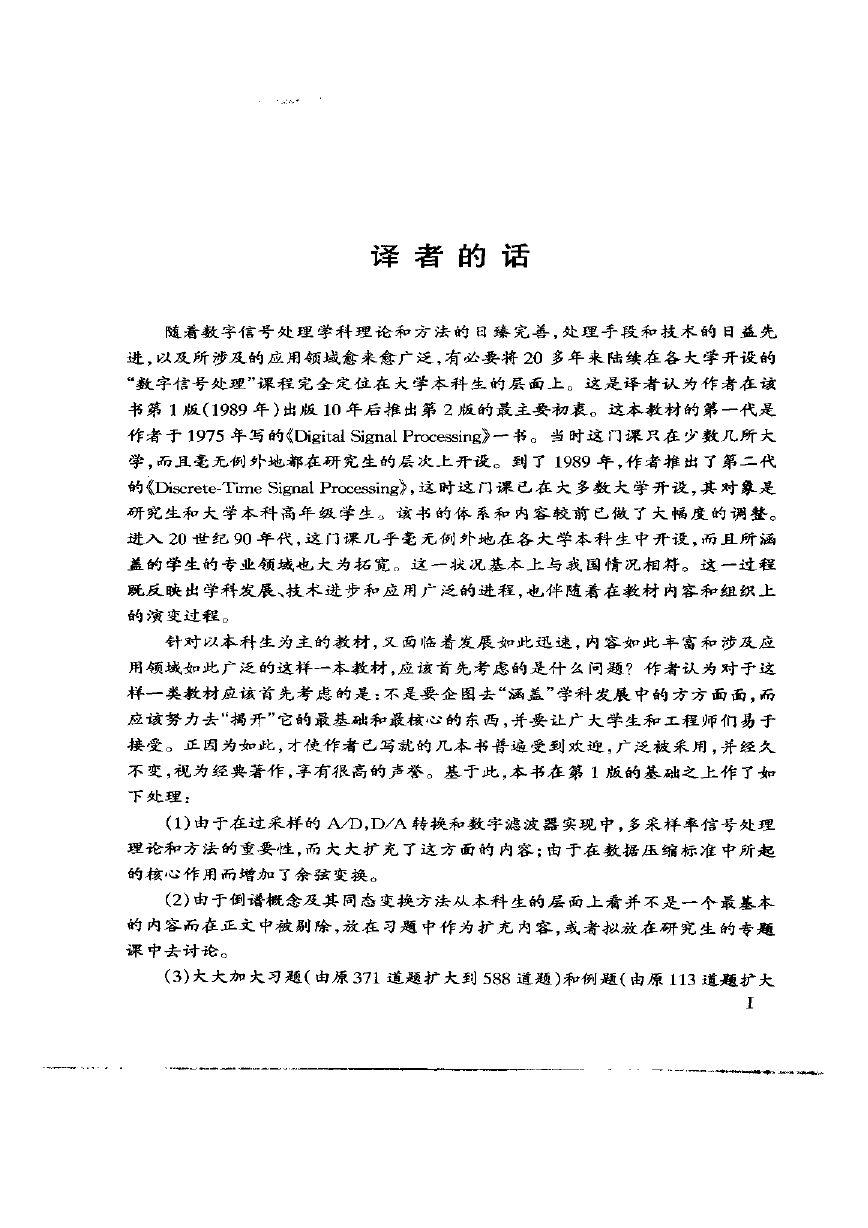 译者的话

随着数字信号处理学科理论和方法的日臻完善，处理手段和技术的日益先进，以及所涉及的应用领域愈来愈广泛，有必要将20多年来陆续在各大学开设的“数字信号处理”课程完全定位在大学本科生的层面上。这是译者认为作者在该书第1版(1989年)出版10年后推出第2版的最主要初衷。这本教材的第一代是作者于1975年写的《Digital Signal Processing》一书。当时这门课只在少数几所大学，而且毫无例外地都在研究生的层次上开设。到了1989年，作者推出了第二代的《Discrete-Time Signal Processing》，这时这门课已在大多数大学开设，其对象是研究生和大学本科高年级学生。该书的体系和内容较前已做了大幅度的调整。进入20世纪90年代，这门课几乎毫无例外地在各大学本科生中开设，而且所涵盖的学生的专业领域也大为拓宽。这一状况基本上与我国情况相符。这一过程既反映出学科发展、技术进步和应用广泛的进程，也伴随着在教材内容和组织上的演变过程。

针对以本科生为主的教材，又面临着发展如此迅速，内容如此丰富和涉及应用领域如此广泛的这样一本教材，应该首先考虑的是什么问题？作者认为对于这样一类教材应该首先考虑的是：不是要企图去“涵盖”学科发展中的方方面面，而应该努力去“揭开”它的最基础和最核心的东西，并要让广大学生和工程师们易于接受。正因为如此，才使作者已写就的几本书普遍受到欢迎，广泛被采用，并经久不变，视为经典著作，享有很高的声誉。基于此，本书在第1版的基础之上作了如下处理：

(1)由于在过采样的A/D,D/A转换和数字滤波器实现中，多采样率信号处理理论和方法的重要性，而大大扩充了这方面的内容；由于在数据压缩标准中所起的核心作用而增加了余弦变换。

(2)由于倒谱概念及其同态变换方法从本科生的层面上看并不是一个最基本的内容而在正文中被剔除，放在习题中作为扩充内容，或者拟放在研究生的专题课中去讨论。

(3)大大加大习题(由原371道题扩大到588道题)和例题(由原113道题扩大

I